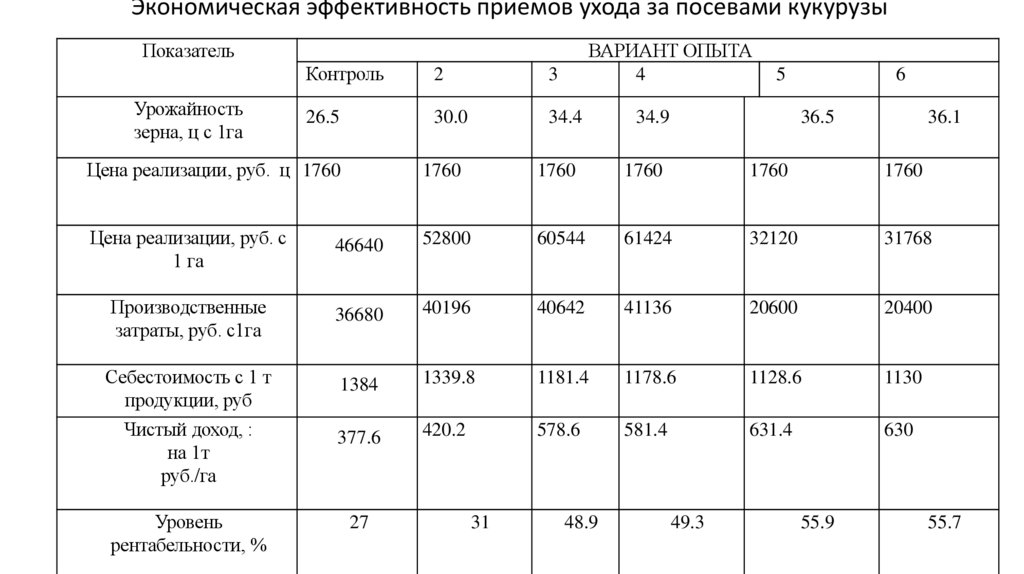 Экономическая эффективность приемов ухода за посевами кукурузы

| Показатель | ВАРИАНТ ОПЫТА | | | | | |
|---|---|---|---|---|---|---|
| | Контроль | 2 | 3 | 4 | 5 | 6 |
| Урожайность зерна, ц с 1га | 26.5 | 30.0 | 34.4 | 34.9 | 36.5 | 36.1 |
| Цена реализации, руб. ц | 1760 | 1760 | 1760 | 1760 | 1760 | 1760 |
| Цена реализации, руб. с 1 га | 46640 | 52800 | 60544 | 61424 | 32120 | 31768 |
| Производственные затраты, руб. с1га | 36680 | 40196 | 40642 | 41136 | 20600 | 20400 |
| Себестоимость с 1 т продукции, руб | 1384 | 1339.8 | 1181.4 | 1178.6 | 1128.6 | 1130 |
| Чистый доход, : на 1т руб./га | 377.6 | 420.2 | 578.6 | 581.4 | 631.4 | 630 |
| Уровень рентабельности, % | 27 | 31 | 48.9 | 49.3 | 55.9 | 55.7 |